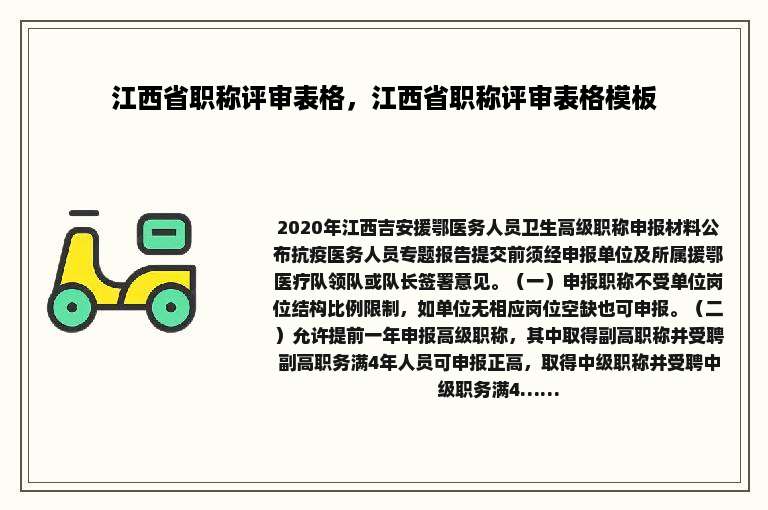 江西省职称评审表格，江西省职称评审表格模板

2020年江西吉安援鄂医务人员卫生高级职称申报材料公布抗疫医务人员专题报告提交前须经申报单位及所属援鄂医疗队领队或队长签署意见。（一）申报职称不受单位岗位结构比例限制，如单位无相应岗位空缺也可申报。（二）允许提前一年申报高级职称，其中取得副高职称并受聘副高职务满4年人员可申报正高，取得中级职称并受聘中级职务满4......